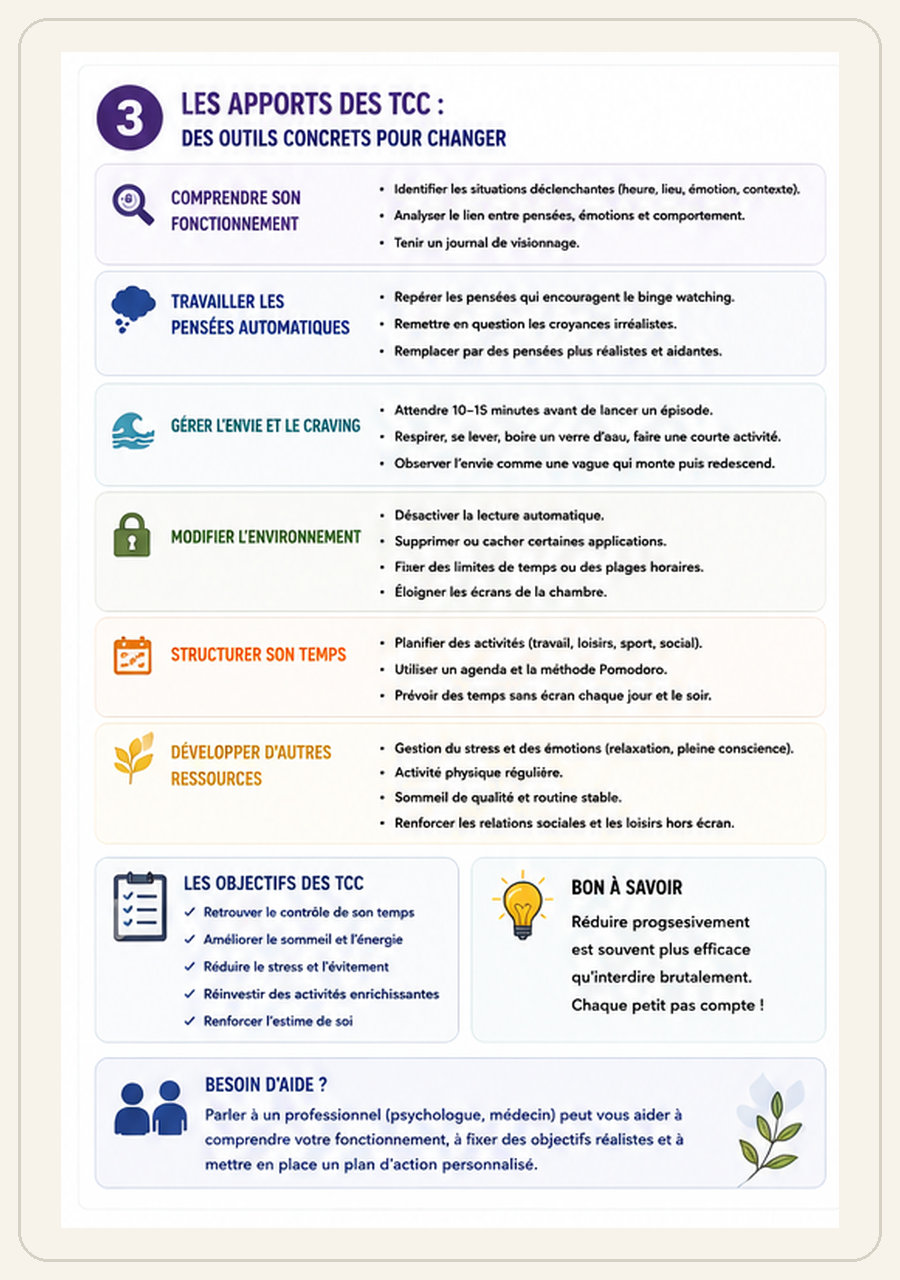 3

LES APPORTS DES TCC :
DES OUTILS CONCRETS POUR CHANGER

COMPRENDRE SON FONCTIONNEMENT

• Identifier les situations déclenchantes (heure, lieu, émotion, contexte).
• Analyser le lien entre pensées, émotions et comportement.
• Tenir un journal de visionnage.

TRAVAILLER LES PENSÉES AUTOMATIQUES

• Repérer les pensées qui encouragent le binge watching.
• Remettre en question les croyances irréalistes.
• Remplacer par des pensées plus réalistes et aidantes.

GÉRER L'ENVIE ET LE CRAVING

• Attendre 10–15 minutes avant de lancer un épisode.
• Respirer, se lever, boire un verre d'aau, faire une courte activité.
• Observer l'envie comme une vague qui monte puis redescend.

MODIFIER L'ENVIRONNEMENT

• Désactiver la lecture automatique.
• Supprimer ou cacher certaines applications.
• Fixer des limites de temps ou des plages horaires.
• Éloigner les écrans de la chambre.

STRUCTURER SON TEMPS

• Planifier des activités (travail, loisirs, sport, social).
• Utiliser un agenda et la méthode Pomodoro.
• Prévoir des temps sans écran chaque jour et le soir.

DÉVELOPPER D'AUTRES RESSOURCES

• Gestion du stress et des émotions (relaxation, pleine conscience).
• Activité physique régulière.
• Sommeil de qualité et routine stable.
• Renforcer les relations sociales et les loisirs hors écran.

LES OBJECTIFS DES TCC
✓ Retrouver le contrôle de son temps
✓ Améliorer le sommeil et l'énergie
✓ Réduire le stress et l'évitement
✓ Réinvestir des activités enrichissantes
✓ Renforcer l'estime de soi

BON À SAVOIR
Réduire progsesivement est souvent plus efficace qu'interdire brutalement. Chaque petit pas compte !

BESOIN D'AIDE ?
Parler à un professionnel (psychologue, médecin) peut vous aider à comprendre votre fonctionnement, à fixer des objectifs réalistes et à mettre en place un plan d'action personnalisé.